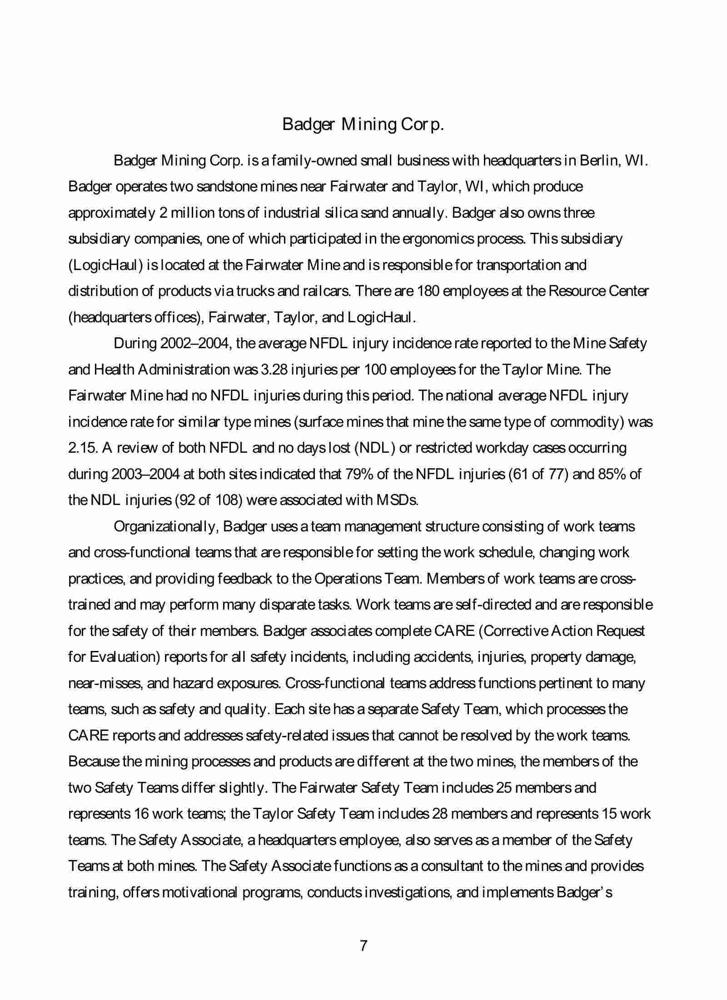 Badger Mining Corp.

Badger Mining Corp. is a family-owned small business with headquarters in Berlin, WI. Badger operates two sandstone mines near Fairwater and Taylor, WI, which produce approximately 2 million tons of industrial silica sand annually. Badger also owns three subsidiary companies, one of which participated in the ergonomics process. This subsidiary (LogicHaul) is located at the Fairwater Mine and is responsible for transportation and distribution of products via trucks and railcars. There are 180 employees at the Resource Center (headquarters offices), Fairwater, Taylor, and LogicHaul.

During 2002–2004, the average NFDL injury incidence rate reported to the Mine Safety and Health Administration was 3.28 injuries per 100 employees for the Taylor Mine. The Fairwater Mine had no NFDL injuries during this period. The national average NFDL injury incidence rate for similar type mines (surface mines that mine the same type of commodity) was 2.15. A review of both NFDL and no days lost (NDL) or restricted workday cases occurring during 2003–2004 at both sites indicated that 79% of the NFDL injuries (61 of 77) and 85% of the NDL injuries (92 of 108) were associated with MSDs.

Organizationally, Badger uses a team management structure consisting of work teams and cross-functional teams that are responsible for setting the work schedule, changing work practices, and providing feedback to the Operations Team. Members of work teams are cross-trained and may perform many disparate tasks. Work teams are self-directed and are responsible for the safety of their members. Badger associates complete CARE (Corrective Action Request for Evaluation) reports for all safety incidents, including accidents, injuries, property damage, near-misses, and hazard exposures. Cross-functional teams address functions pertinent to many teams, such as safety and quality. Each site has a separate Safety Team, which processes the CARE reports and addresses safety-related issues that cannot be resolved by the work teams. Because the mining processes and products are different at the two mines, the members of the two Safety Teams differ slightly. The Fairwater Safety Team includes 25 members and represents 16 work teams; the Taylor Safety Team includes 28 members and represents 15 work teams. The Safety Associate, a headquarters employee, also serves as a member of the Safety Teams at both mines. The Safety Associate functions as a consultant to the mines and provides training, offers motivational programs, conducts investigations, and implements Badger's

7